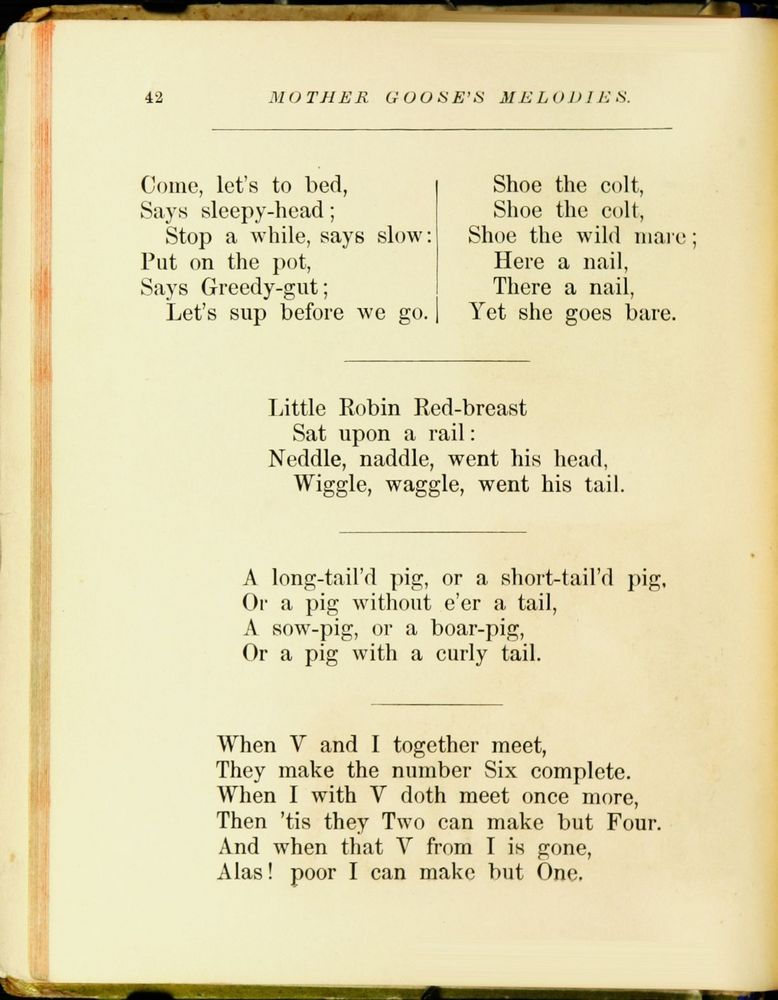 42 MOTHER GOOSE'S MELODIES.

Come, let's to bed,
Says sleepy-head;
Stop a while, says slow:
Put on the pot,
Says Greedy-gut;
Let's sup before we go.

Shoe the colt,
Shoe the colt,
Shoe the wild mare;
Here a nail,
There a nail,
Yet she goes bare.

Little Robin Red-breast
Sat upon a rail:
Neddle, naddle, went his head,
Wiggle, waggle, went his tail.

A long-tail'd pig, or a short-tail'd pig,
Or a pig without e'er a tail,
A sow-pig, or a boar-pig,
Or a pig with a curly tail.

When V and I together meet,
They make the number Six complete.
When I with V doth meet once more,
Then 'tis they Two can make but Four.
And when that V from I is gone,
Alas! poor I can make but One.